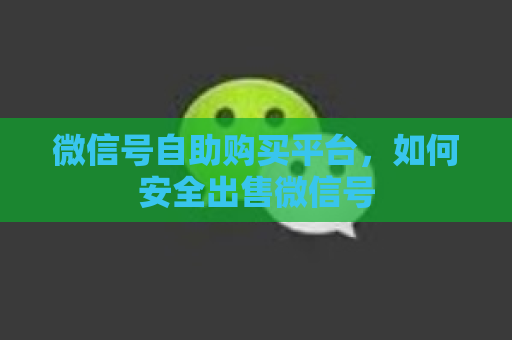 微信号自助购买平台，如何安全出售微信号